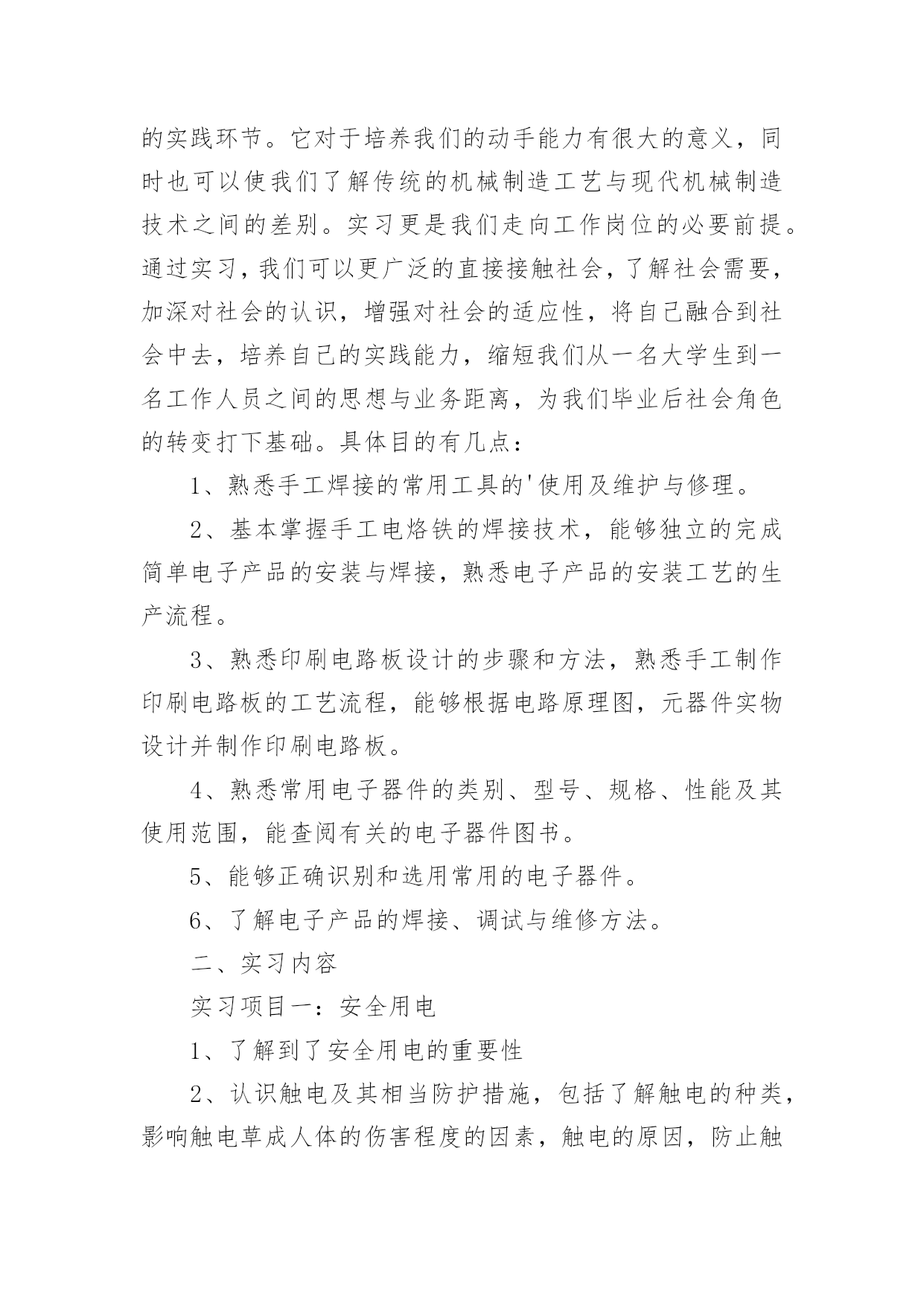 的实践环节。它对于培养我们的动手能力有很大的意义，同时也可以使我们了解传统的机械制造工艺与现代机械制造技术之间的差别。实习更是我们走向工作岗位的必要前提。通过实习，我们可以更广泛的直接接触社会，了解社会需要，加深对社会的认识，增强对社会的适应性，将自己融合到社会中去，培养自己的实践能力，缩短我们从一名大学生到一名工作人员之间的思想与业务距离，为我们毕业后社会角色的转变打下基础。具体目的有几点：

1、熟悉手工焊接的常用工具的'使用及维护与修理。

2、基本掌握手工电烙铁的焊接技术，能够独立的完成简单电子产品的安装与焊接，熟悉电子产品的安装工艺的生产流程。

3、熟悉印刷电路板设计的步骤和方法，熟悉手工制作印刷电路板的工艺流程，能够根据电路原理图，元器件实物设计并制作印刷电路板。

4、熟悉常用电子器件的类别、型号、规格、性能及其使用范围，能查阅有关的电子器件图书。

5、能够正确识别和选用常用的电子器件。

6、了解电子产品的焊接、调试与维修方法。

二、实习内容

实习项目一：安全用电

1、了解到了安全用电的重要性

2、认识触电及其相当防护措施，包括了解触电的种类，影响触电草成人体的伤害程度的因素，触电的原因，防止触